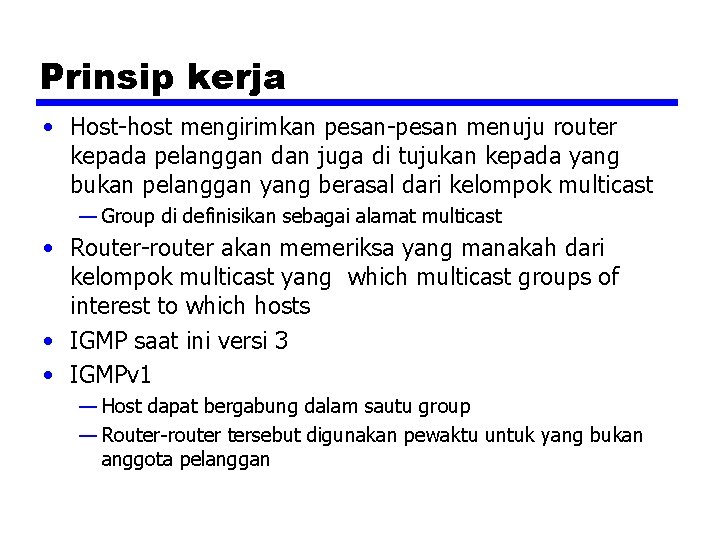 Prinsip kerja

• Host-host mengirimkan pesan-pesan menuju router kepada pelanggan dan juga di tujukan kepada yang bukan pelanggan yang berasal dari kelompok multicast
— Group di definisikan sebagai alamat multicast
• Router-router akan memeriksa yang manakah dari kelompok multicast yang  which multicast groups of interest to which hosts
• IGMP saat ini versi 3
• IGMPv1
— Host dapat bergabung dalam sautu group
— Router-router tersebut digunakan pewaktu untuk yang bukan anggota pelanggan